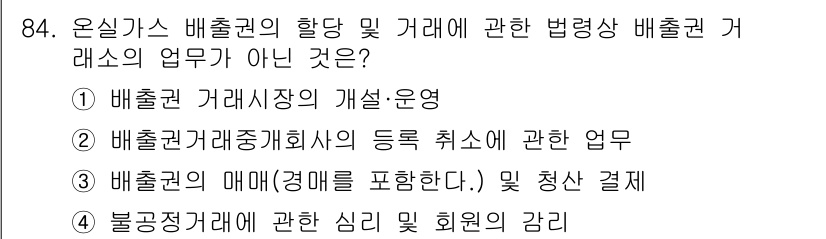 84. 온실가스 배출권의 할당 및 거래에 관한 법령상 배출권 거래소의 업무가 아닌 것은?

① 배출권 거래시장의 개설·운영

② 배출권거래중개회사의 등록 취소에 관한 업무

③ 배출권의 매매(경매를 포함한다.) 및 청산 결제

④ 불공정거래에 관한 심리 및 회원의 감리